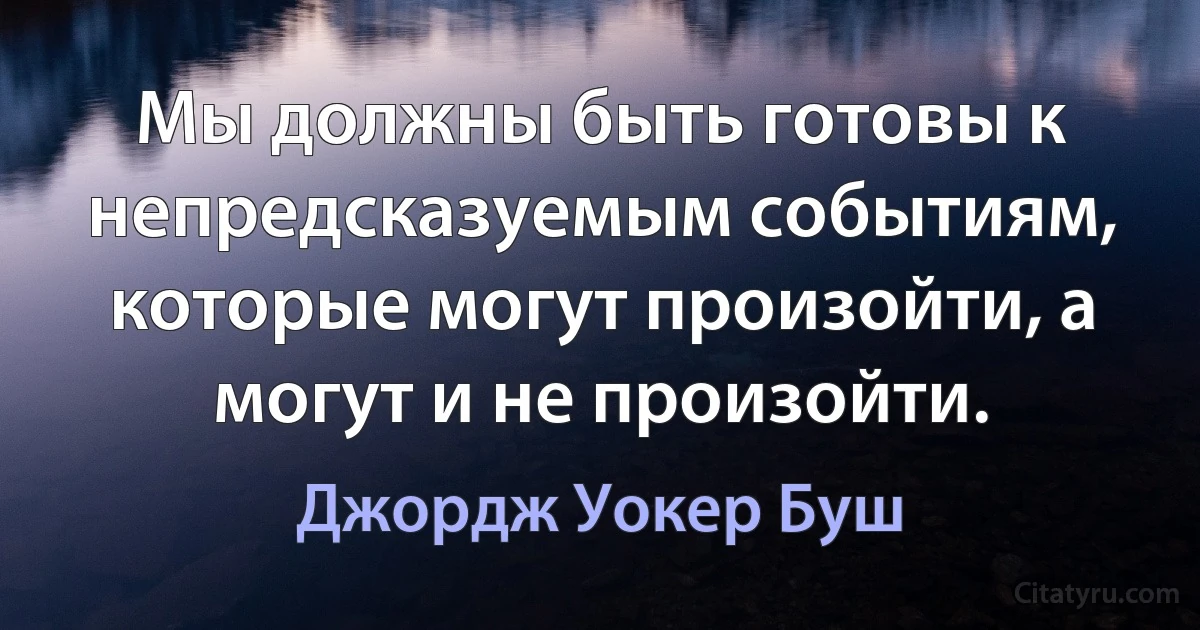 Мы должны быть готовы к непредсказуемым событиям, которые могут произойти, а могут и не произойти.

Джордж Уокер Буш

Citatyru.com